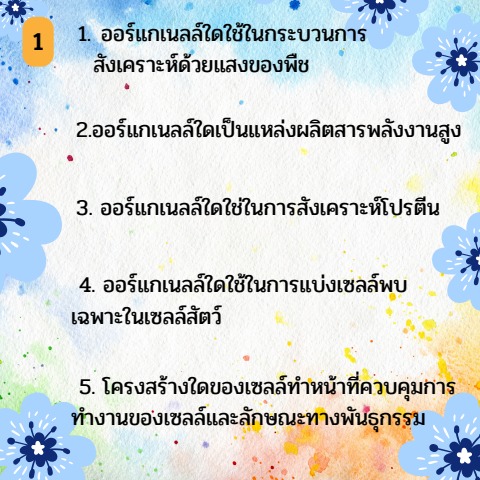 1

1. ออร์แกเนลล์ใดใช้ในกระบวนการสังเคราะห์ด้วยแสงของพืช

2.ออร์แกเนลล์ใดเป็นแหล่งผลิตสารพลังงานสูง

3. ออร์แกเนลล์ใดใช่ในการสังเคราะห์โปรตีน

4. ออร์แกเนลล์ใดใช้ในการแบ่งเซลล์พบเฉพาะในเซลล์สัตว์

5. โครงสร้างใดของเซลล์ทำหน้าที่ควบคุมการทำงานของเซลล์และลักษณะทางพันธุกรรม